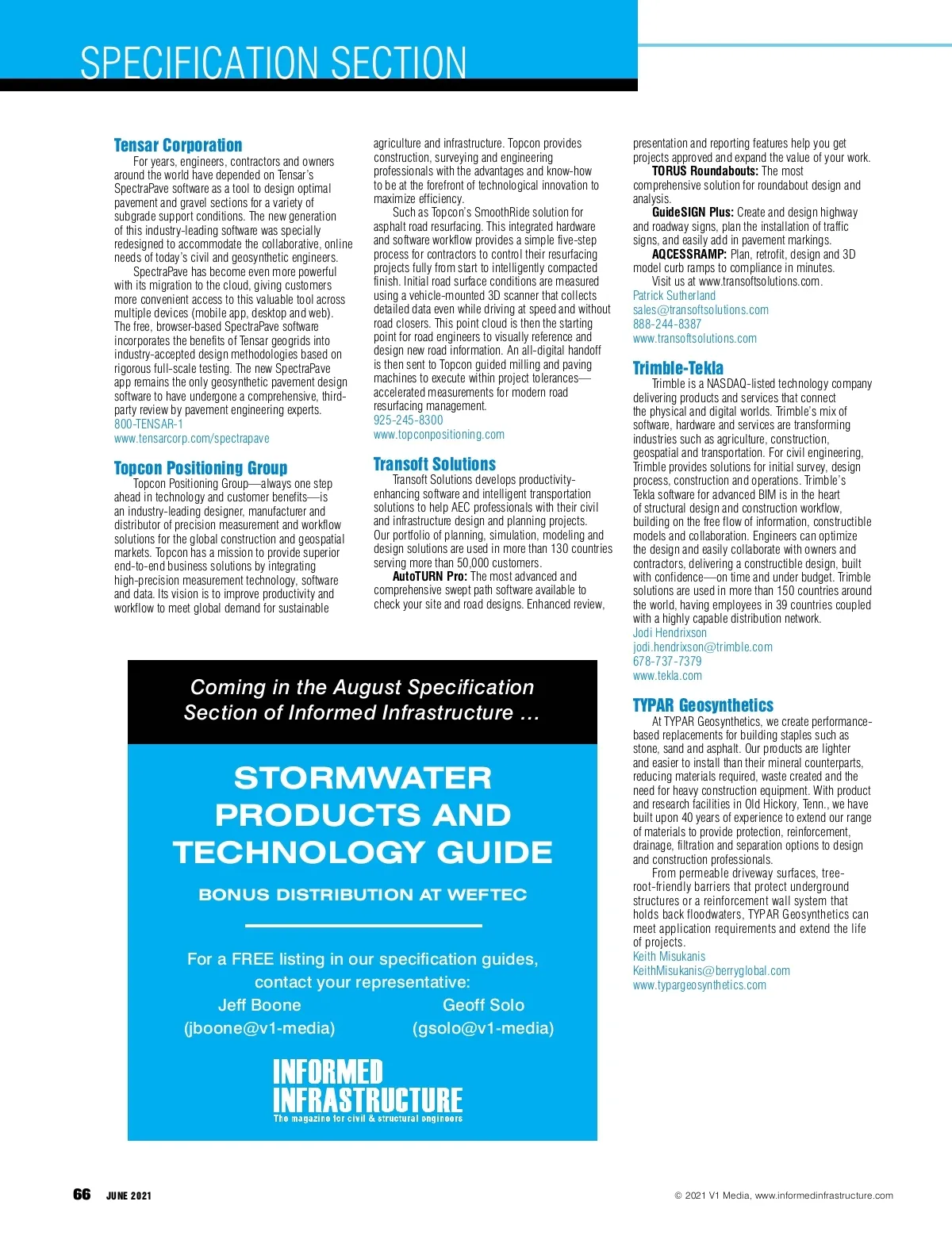 SPECIFICATION SECTION

Tensar Corporation
For years, engineers, contractors and owners around the world have depended on Tensar's SpectraPave software as a tool to design optimal pavement and gravel sections for a variety of subgrade support conditions. The new generation of this industry-leading software was specially redesigned to accommodate the collaborative, online needs of today's civil and geosynthetic engineers.
SpectraPave has become even more powerful with its migration to the cloud, giving customers more convenient access to this valuable tool across multiple devices (mobile app, desktop and web). The free, browser-based SpectraPave software incorporates the benefits of Tensar geogrids into industry-accepted design methodologies based on rigorous full-scale testing. The new SpectraPave app remains the only geosynthetic pavement design software to have undergone a comprehensive, third-party review by pavement engineering experts.
800-TENSAR-1
www.tensarcorp.com/spectrapave

Topcon Positioning Group
Topcon Positioning Group—always one step ahead in technology and customer benefits—is an industry-leading designer, manufacturer and distributor of precision measurement and workflow solutions for the global construction and geospatial markets. Topcon has a mission to provide superior end-to-end business solutions by integrating high-precision measurement technology, software and data. Its vision is to improve productivity and workflow to meet global demand for sustainable agriculture and infrastructure. Topcon provides construction, surveying and engineering professionals with the advantages and know-how to be at the forefront of technological innovation to maximize efficiency.
Such as Topcon's SmoothRide solution for asphalt road resurfacing. This integrated hardware and software workflow provides a simple five-step process for contractors to control their resurfacing projects fully from start to intelligently compacted finish. Initial road surface conditions are measured using a vehicle-mounted 3D scanner that collects detailed data even while driving at speed and without road closers. This point cloud is then the starting point for road engineers to visually reference and design new road information. An all-digital handoff is then sent to Topcon guided milling and paving machines to execute within project tolerances—accelerated measurements for modern road resurfacing management.
925-245-8300
www.topconpositioning.com

Transoft Solutions
Transoft Solutions develops productivity-enhancing software and intelligent transportation solutions to help AEC professionals with their civil and infrastructure design and planning projects. Our portfolio of planning, simulation, modeling and design solutions are used in more than 130 countries serving more than 50,000 customers.
AutoTURN Pro: The most advanced and comprehensive swept path software available to check your site and road designs. Enhanced review, presentation and reporting features help you get projects approved and expand the value of your work.
TORUS Roundabouts: The most comprehensive solution for roundabout design and analysis.
GuideSIGN Plus: Create and design highway and roadway signs, plan the installation of traffic signs, and easily add in pavement markings.
AQCESSRAMP: Plan, retrofit, design and 3D model curb ramps to compliance in minutes.
Visit us at www.transoftsolutions.com.
Patrick Sutherland
sales@transoftsolutions.com
888-244-8387
www.transoftsolutions.com

Trimble-Tekla
Trimble is a NASDAQ-listed technology company delivering products and services that connect the physical and digital worlds. Trimble's mix of software, hardware and services are transforming industries such as agriculture, construction, geospatial and transportation. For civil engineering, Trimble provides solutions for initial survey, design process, construction and operations. Trimble's Tekla software for advanced BIM is in the heart of structural design and construction workflow, building on the free flow of information, constructible models and collaboration. Engineers can optimize the design and easily collaborate with owners and contractors, delivering a constructible design, built with confidence—on time and under budget. Trimble solutions are used in more than 150 countries around the world, having employees in 39 countries coupled with a highly capable distribution network.
Jodi Hendrixson
jodi.hendrixson@trimble.com
678-737-7379
www.tekla.com

TYPAR Geosynthetics
At TYPAR Geosynthetics, we create performance-based replacements for building staples such as stone, sand and asphalt. Our products are lighter and easier to install than their mineral counterparts, reducing materials required, waste created and the need for heavy construction equipment. With product and research facilities in Old Hickory, Tenn., we have built upon 40 years of experience to extend our range of materials to provide protection, reinforcement, drainage, filtration and separation options to design and construction professionals.
From permeable driveway surfaces, tree-root-friendly barriers that protect underground structures or a reinforcement wall system that holds back floodwaters, TYPAR Geosynthetics can meet application requirements and extend the life of projects.
Keith Misukanis
KeithMisukanis@berryglobal.com
www.typargeosynthetics.com

Coming in the August Specification Section of Informed Infrastructure …

STORMWATER PRODUCTS AND TECHNOLOGY GUIDE

BONUS DISTRIBUTION AT WEFTEC

For a FREE listing in our specification guides, contact your representative:
Jeff Boone (jboone@v1-media)
Geoff Solo (gsolo@v1-media)

INFORMED INFRASTRUCTURE
The magazine for civil & structural engineers

66 JUNE 2021
© 2021 V1 Media, www.informedinfrastructure.com